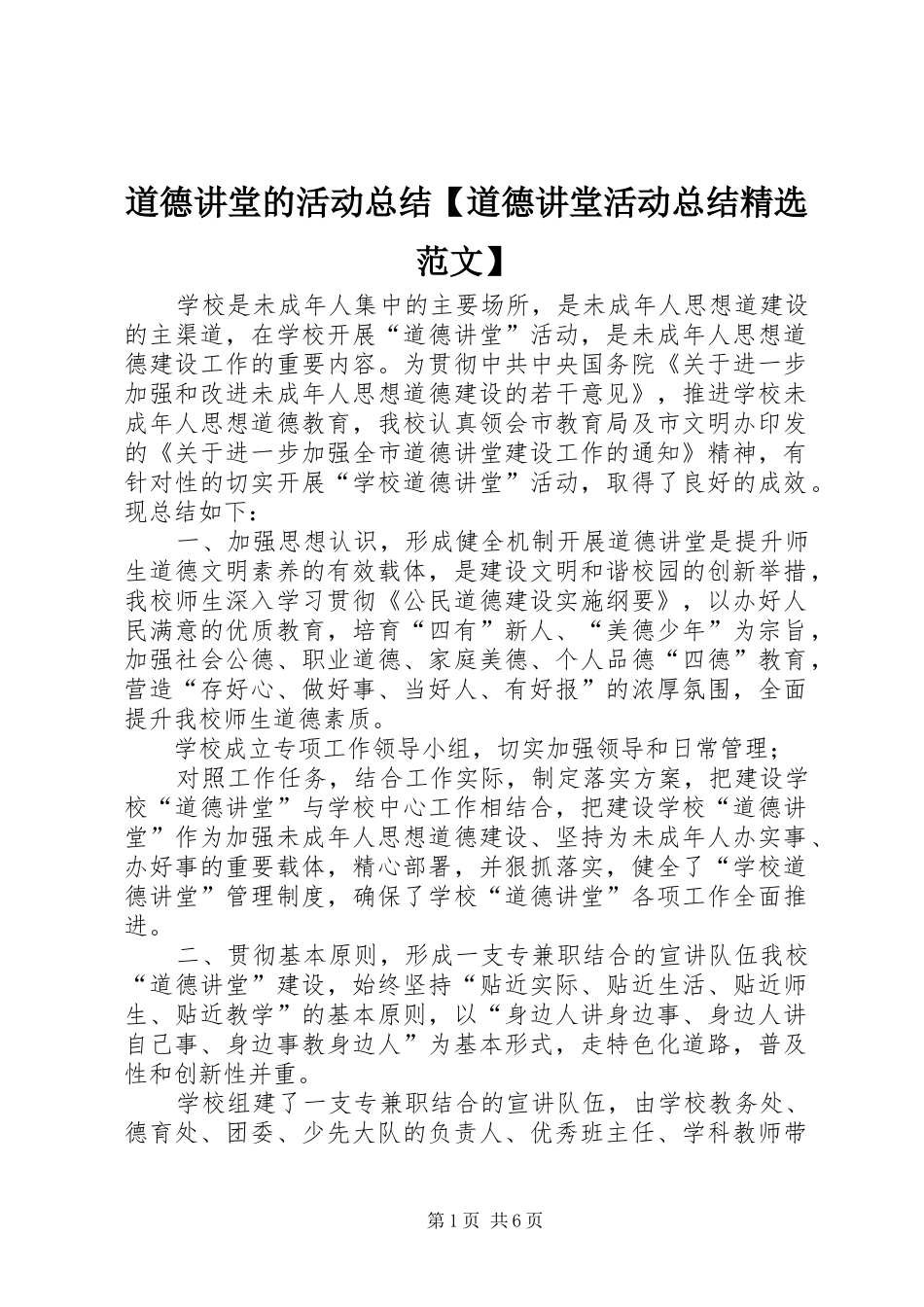 道德讲堂的活动总结【道德讲堂活动总结精选范文】

学校是未成年人集中的主要场所，是未成年人思想道建设的主渠道，在学校开展“道德讲堂”活动，是未成年人思想道德建设工作的重要内容。为贯彻中共中央国务院《关于进一步加强和改进未成年人思想道德建设的若干意见》，推进学校未成年人思想道德教育，我校认真领会市教育局及市文明办印发的《关于进一步加强全市道德讲堂建设工作的通知》精神，有针对性的切实开展“学校道德讲堂”活动，取得了良好的成效。现总结如下：

一、加强思想认识，形成健全机制开展道德讲堂是提升师生道德文明素养的有效载体，是建设文明和谐校园的创新举措，我校师生深入学习贯彻《公民道德建设实施纲要》，以办好人民满意的优质教育，培育“四有”新人、“美德少年”为宗旨，加强社会公德、职业道德、家庭美德、个人品德“四德”教育，营造“存好心、做好事、当好人、有好报”的浓厚氛围，全面提升我校师生道德素质。

学校成立专项工作领导小组，切实加强领导和日常管理；

对照工作任务，结合工作实际，制定落实方案，把建设学校“道德讲堂”与学校中心工作相结合，把建设学校“道德讲堂”作为加强未成年人思想道德建设、坚持为未成年人办实事、办好事的重要载体，精心部署，并狠抓落实，健全了“学校道德讲堂”管理制度，确保了学校“道德讲堂”各项工作全面推进。

二、贯彻基本原则，形成一支专兼职结合的宣讲队伍我校“道德讲堂”建设，始终坚持“贴近实际、贴近生活、贴近师生、贴近教学”的基本原则，以“身边人讲身边事、身边人讲自己事、身边事教身边人”为基本形式，走特色化道路，普及性和创新性并重。

学校组建了一支专兼职结合的宣讲队伍，由学校教务处、德育处、团委、少先大队的负责人、优秀班主任、学科教师带

第1页 共6页